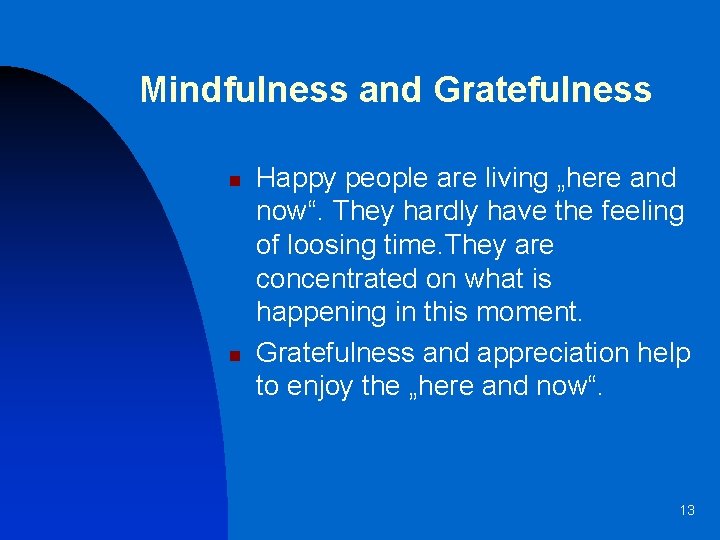 Mindfulness and Gratefulness

Happy people are living „here and now“. They hardly have the feeling of loosing time.They are concentrated on what is happening in this moment.

Gratefulness and appreciation help to enjoy the „here and now“.

13